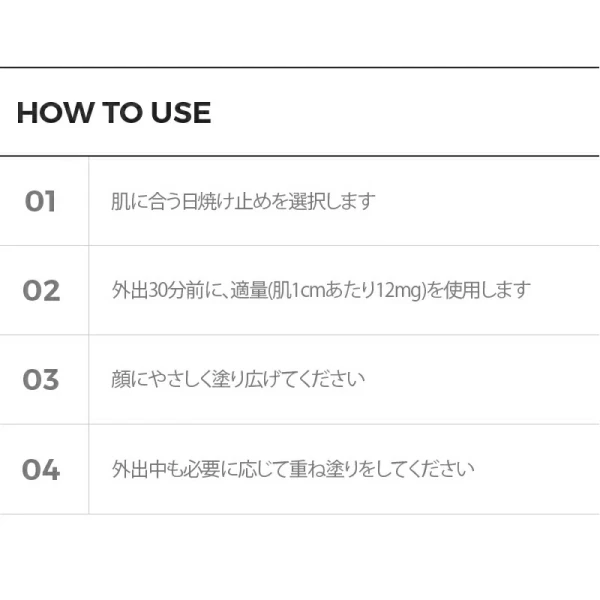 HOW TO USE

01 肌に合う日焼け止めを選択します

02 外出30分前に、適量(肌1cmあたり12mg)を使用します

03 顔にやさしく塗り広げてください

04 外出中も必要に応じて重ね塗りをしてください